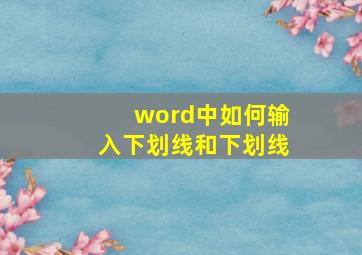 word中如何输入下划线和下划线